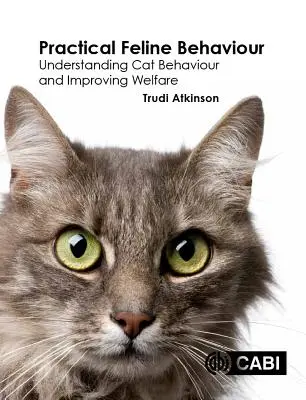 Practical Feline Behaviour
Understanding Cat Behaviour and Improving Welfare

Trudi Atkinson

CABI